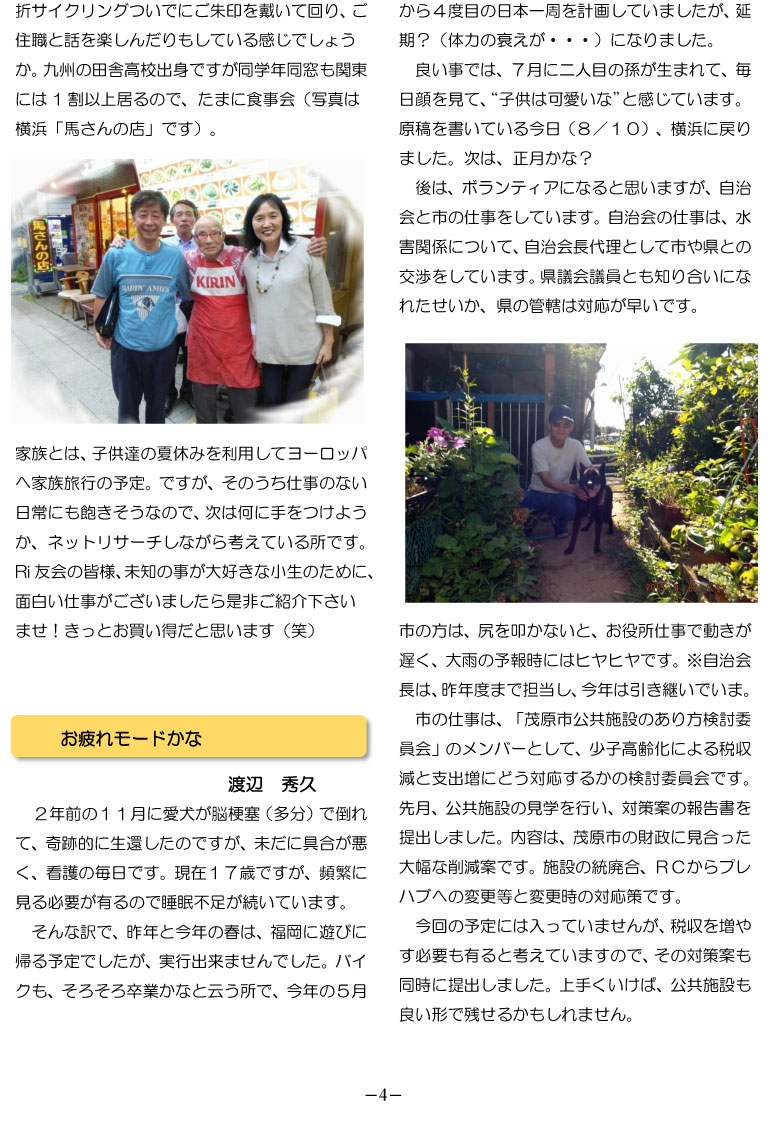 折サイクリングついでにご朱印を戴いて回り、ご住職と話を楽しんだりもしている感じでしょうか。九州の田舎高校出身ですが同学年同窓も関東には１割以上居るので、たまに食事会（写真は横浜「馬さんの店」です）。

家族とは、子供達の夏休みを利用してヨーロッパへ家族旅行の予定。ですが、そのうち仕事のない日常にも飽きそうなので、次は何に手をつけようか、ネットリサーチしながら考えている所です。Ri友会の皆様、未知の事が大好きな小生のために、面白い仕事がございましたら是非ご紹介下さいませ！きっとお買い得だと思います（笑）

お疲れモードかな

渡辺　秀久

２年前の１１月に愛犬が脳梗塞（多分）で倒れて、奇跡的に生還したのですが、未だに具合が悪く、看護の毎日です。現在１７歳ですが、頻繁に見る必要が有るので睡眠不足が続いています。

そんな訳で、昨年と今年の春は、福岡に遊びに帰る予定でしたが、実行出来ませんでした。バイクも、そろそろ卒業かなと云う所で、今年の５月から４度目の日本一周を計画していましたが、延期？（体力の衰えが・・・）になりました。

良い事では、７月に二人目の孫が生まれて、毎日顔を見て、“子供は可愛いな”と感じています。原稿を書いている今日（８／１０）、横浜に戻りました。次は、正月かな？

後は、ボランティアになると思いますが、自治会と市の仕事をしています。自治会の仕事は、水害関係について、自治会長代理として市や県との交渉をしています。県議会議員とも知り合いになれたせいか、県の管轄は対応が早いです。

市の方は、尻を叩かないと、お役所仕事で動きが遅く、大雨の予報時にはヒヤヒヤです。※自治会長は、昨年度まで担当し、今年は引き継いでいま。

市の仕事は、「茂原市公共施設のあり方検討委員会」のメンバーとして、少子高齢化による税収減と支出増にどう対応するかの検討委員会です。先月、公共施設の見学を行い、対策案の報告書を提出しました。内容は、茂原市の財政に見合った大幅な削減案です。施設の統廃合、ＲＣからプレハブへの変更等と変更時の対応策です。

今回の予定には入っていませんが、税収を増やす必要も有ると考えていますので、その対策案も同時に提出しました。上手くいけば、公共施設も良い形で残せるかもしれません。

－4－